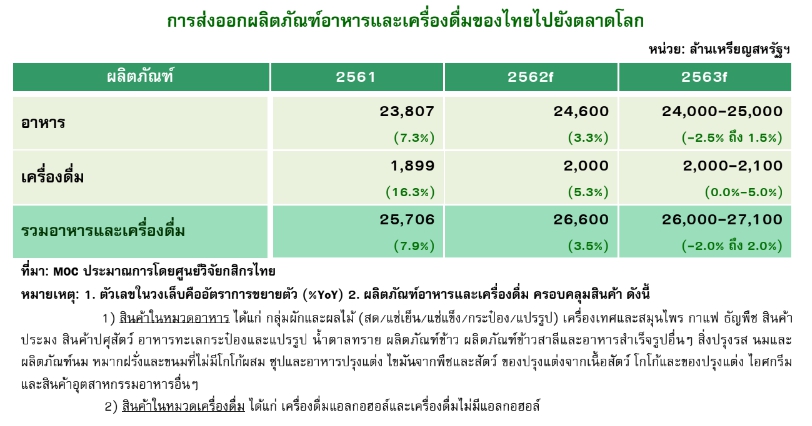 การส่งออกผลิตภัณฑ์อาหารและเครื่องดื่มของไทยไปยังตลาดโลก

หน่วย: ล้านเหรียญสหรัฐฯ

| ผลิตภัณฑ์ | 2561 | 2562f | 2563f |
|---|---|---|---|
| อาหาร | 23,807 (7.3%) | 24,600 (3.3%) | 24,000-25,000 (-2.5% ถึง 1.5%) |
| เครื่องดื่ม | 1,899 (16.3%) | 2,000 (5.3%) | 2,000-2,100 (0.0%-5.0%) |
| รวมอาหารและเครื่องดื่ม | 25,706 (7.9%) | 26,600 (3.5%) | 26,000-27,100 (-2.0% ถึง 2.0%) |

ที่มา: MOC ประมาณการโดยศูนย์วิจัยกสิกรไทย

หมายเหตุ: 1. ตัวเลขในวงเล็บคืออัตราการขยายตัว (%YoY) 2. ผลิตภัณฑ์อาหารและเครื่องดื่ม ครอบคลุมสินค้า ดังนี้

1) สินค้าในหมวดอาหาร ได้แก่ กลุ่มผักและผลไม้ (สด/แช่เย็น/แช่แข็ง/กระป๋อง/แปรรูป) เครื่องเทศและสมุนไพร กาแฟ ธัญพืช สินค้าประมง สินค้าปศุสัตว์ อาหารทะเลกระป๋องและแปรรูป น้ำตาลทราย ผลิตภัณฑ์ข้าว ผลิตภัณฑ์ข้าวสาลีและอาหารสำเร็จรูปอื่นๆ สิ่งปรุงรส นมและผลิตภัณฑ์นม หมากฝรั่งและขนมที่ไม่มีโกโก้ผสม ซุปและอาหารปรุงแต่ง ไขมันจากพืชและสัตว์ ของปรุงแต่งจากเนื้อสัตว์ โกโก้และของปรุงแต่ง ไอศกรีม และสินค้าอุตสาหกรรมอาหารอื่นๆ

2) สินค้าในหมวดเครื่องดื่ม ได้แก่ เครื่องดื่มแอลกอฮอล์และเครื่องดื่มไม่มีแอลกอฮอล์